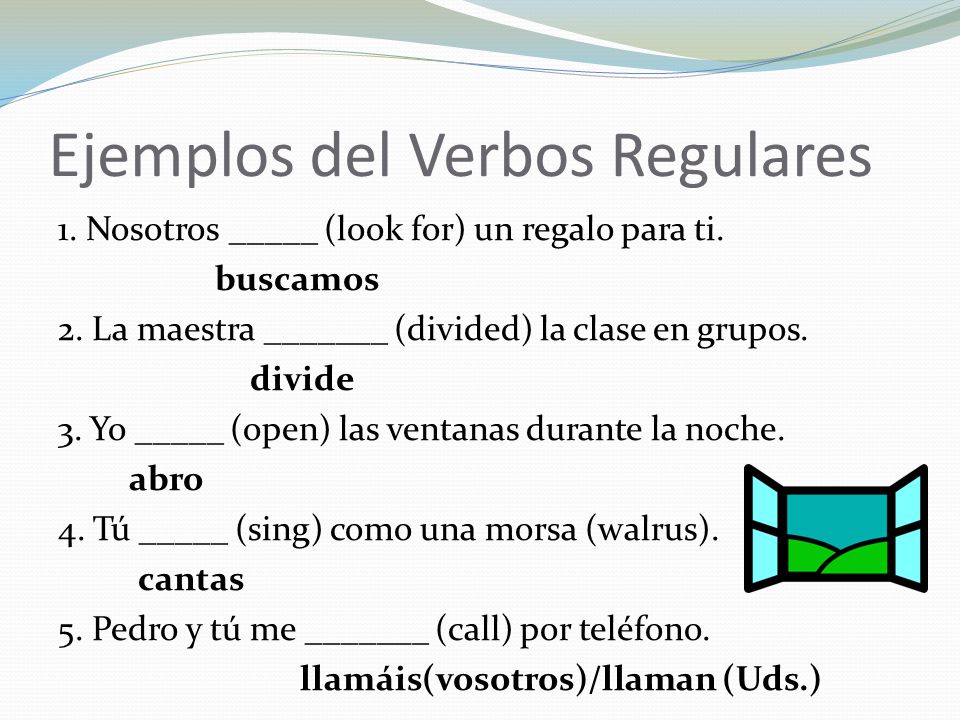 Ejemplos del Verbos Regulares

1. Nosotros _____ (look for) un regalo para ti.

buscamos

2. La maestra _______ (divided) la clase en grupos.

divide

3. Yo _____ (open) las ventanas durante la noche.

abro

4. Tú _____ (sing) como una morsa (walrus).

cantas

5. Pedro y tú me _______ (call) por teléfono.

llamáis(vosotros)/llaman (Uds.)